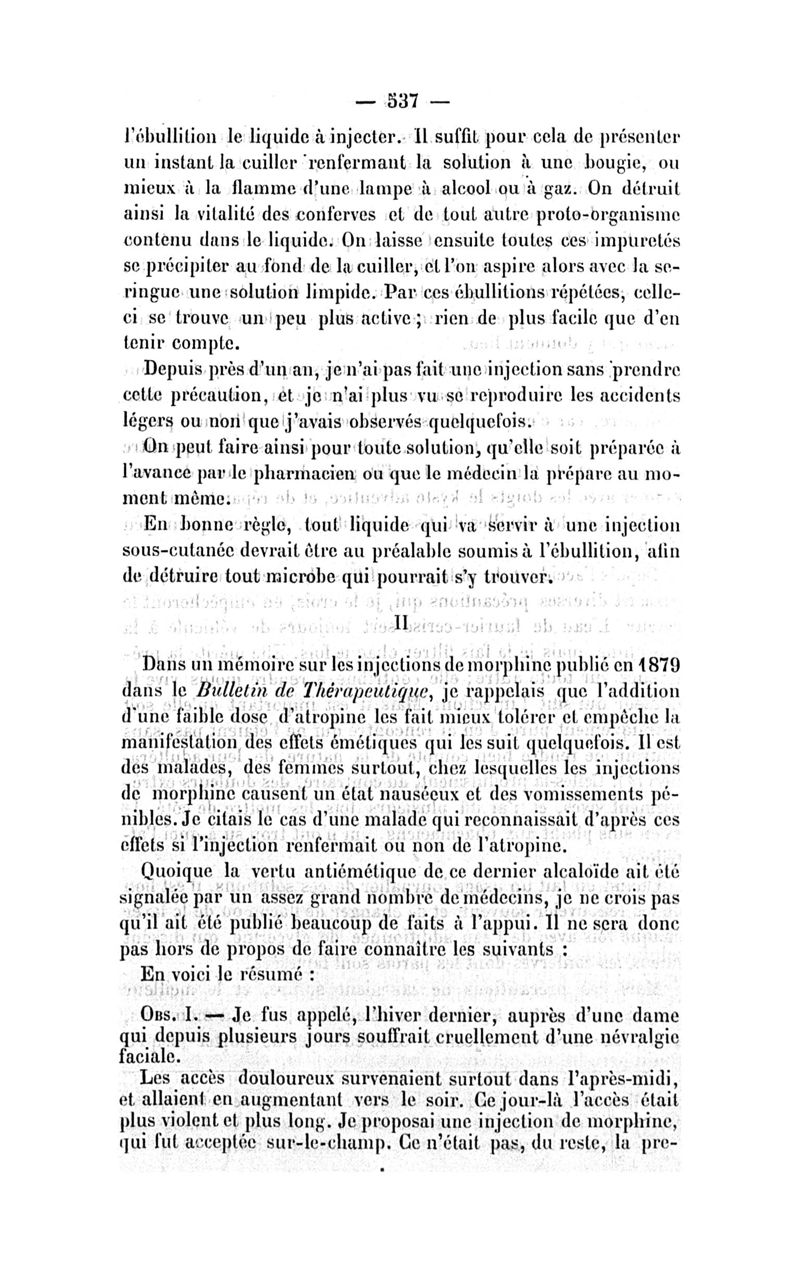 — 537 —

l'ébullition le liquide à injecter. Il suffit pour cela de présenter un instant la cuiller renfermant la solution à une bougie, ou mieux à la flamme d'une lampe à alcool ou à gaz. On détruit ainsi la vitalité des conferves et de tout autre proto-organisme contenu dans le liquide. On laisse ensuite toutes ces impuretés se précipiter au fond de la cuiller, et l'on aspire alors avec la seringue une solution limpide. Par ces ébullitions répétées, celle-ci se trouve un peu plus active ; rien de plus facile que d'en tenir compte.

Depuis près d'un an, je n'ai pas fait une injection sans prendre cette précaution, et je n'ai plus vu se reproduire les accidents légers ou non que j'avais observés quelquefois.

On peut faire ainsi pour toute solution, qu'elle soit préparée à l'avance par le pharmacien ou que le médecin la prépare au moment même.

En bonne règle, tout liquide qui va servir à une injection sous-cutanée devrait être au préalable soumis à l'ébullition, afin de détruire tout microbe qui pourrait s'y trouver.

II

Dans un mémoire sur les injections de morphine publié en 1879 dans le Bulletin de Thérapeutique, je rappelais que l'addition d'une faible dose d'atropine les fait mieux tolérer et empêche la manifestation des effets émétiques qui les suit quelquefois. Il est des malades, des femmes surtout, chez lesquelles les injections de morphine causent un état nauséeux et des vomissements pénibles. Je citais le cas d'une malade qui reconnaissait d'après ces effets si l'injection renfermait ou non de l'atropine.

Quoique la vertu antiémétique de ce dernier alcaloïde ait été signalée par un assez grand nombre de médecins, je ne crois pas qu'il ait été publié beaucoup de faits à l'appui. Il ne sera donc pas hors de propos de faire connaître les suivants :

En voici le résumé :

Obs. I. — Je fus appelé, l'hiver dernier, auprès d'une dame qui depuis plusieurs jours souffrait cruellement d'une névralgie faciale.

Les accès douloureux survenaient surtout dans l'après-midi, et allaient en augmentant vers le soir. Ce jour-là l'accès était plus violent et plus long. Je proposai une injection de morphine, qui fut acceptée sur-le-champ. Ce n'était pas, du reste, la pre-